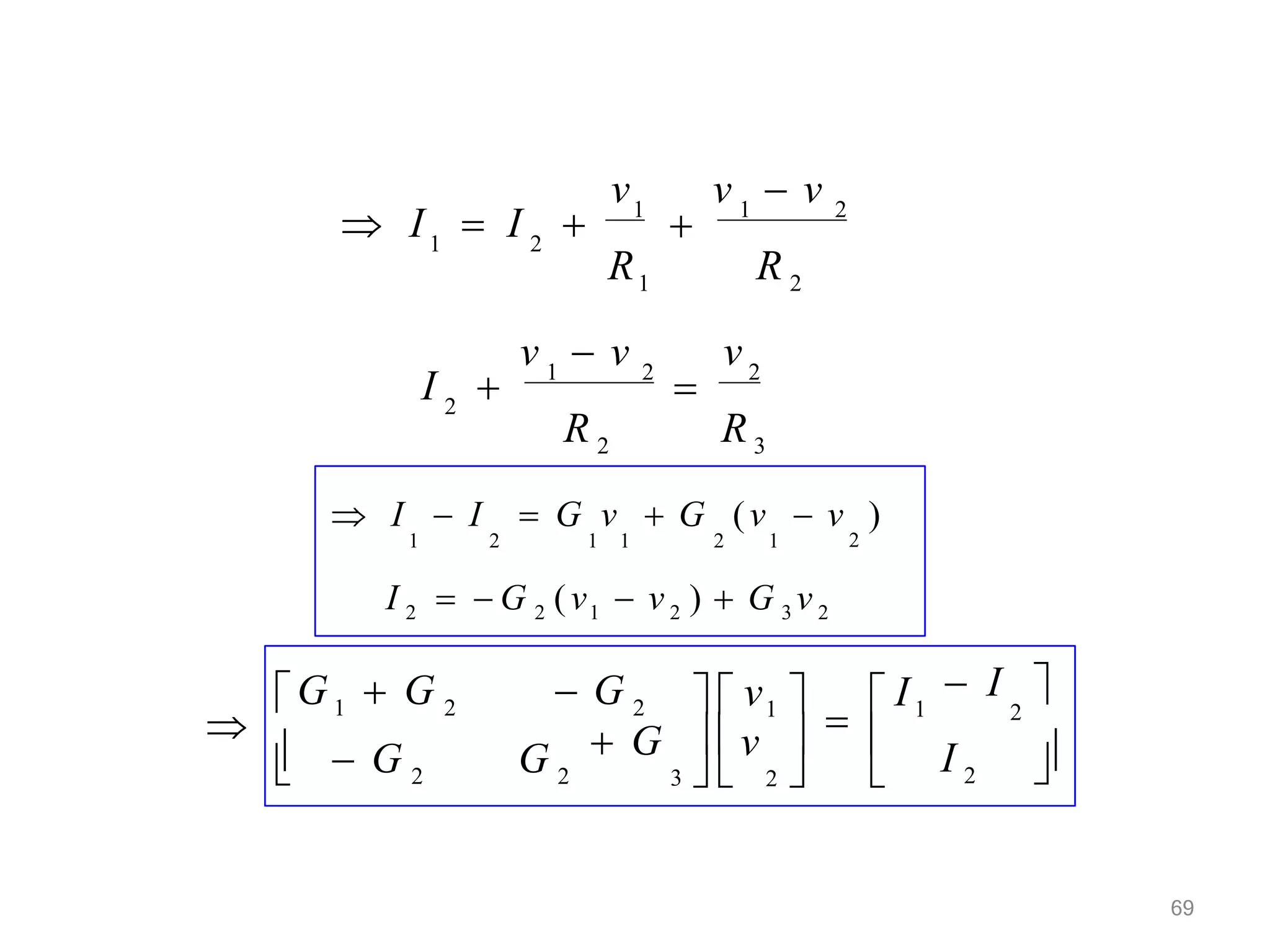 $\Rightarrow I_1 = I_2 + \frac{v_1}{R_1} + \frac{v_1 - v_2}{R_2}$

$I_2 + \frac{v_1 - v_2}{R_2} = \frac{v_2}{R_3}$

$\Rightarrow I_1 - I_2 = G_1 v_1 + G_2 (v_1 - v_2)$

$I_2 = -G_2 (v_1 - v_2) + G_3 v_2$

$\Rightarrow \begin{bmatrix} G_1 + G_2 & -G_2 \\ -G_2 & G_2 + G_3 \end{bmatrix} \begin{bmatrix} v_1 \\ v_2 \end{bmatrix} = \begin{bmatrix} I_1 - I_2 \\ I_2 \end{bmatrix}$

69